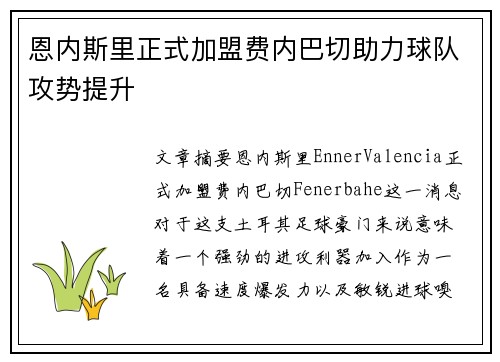 恩内斯里正式加盟费内巴切助力球队攻势提升

文章摘要恩内斯里EnnerValencia正式加盟费内巴切Fenerbahe这一消息对于这支土耳其足球豪门来说意味着一个强劲的进攻利器加入作为一名具备速度爆发力以及敏锐进球嗅